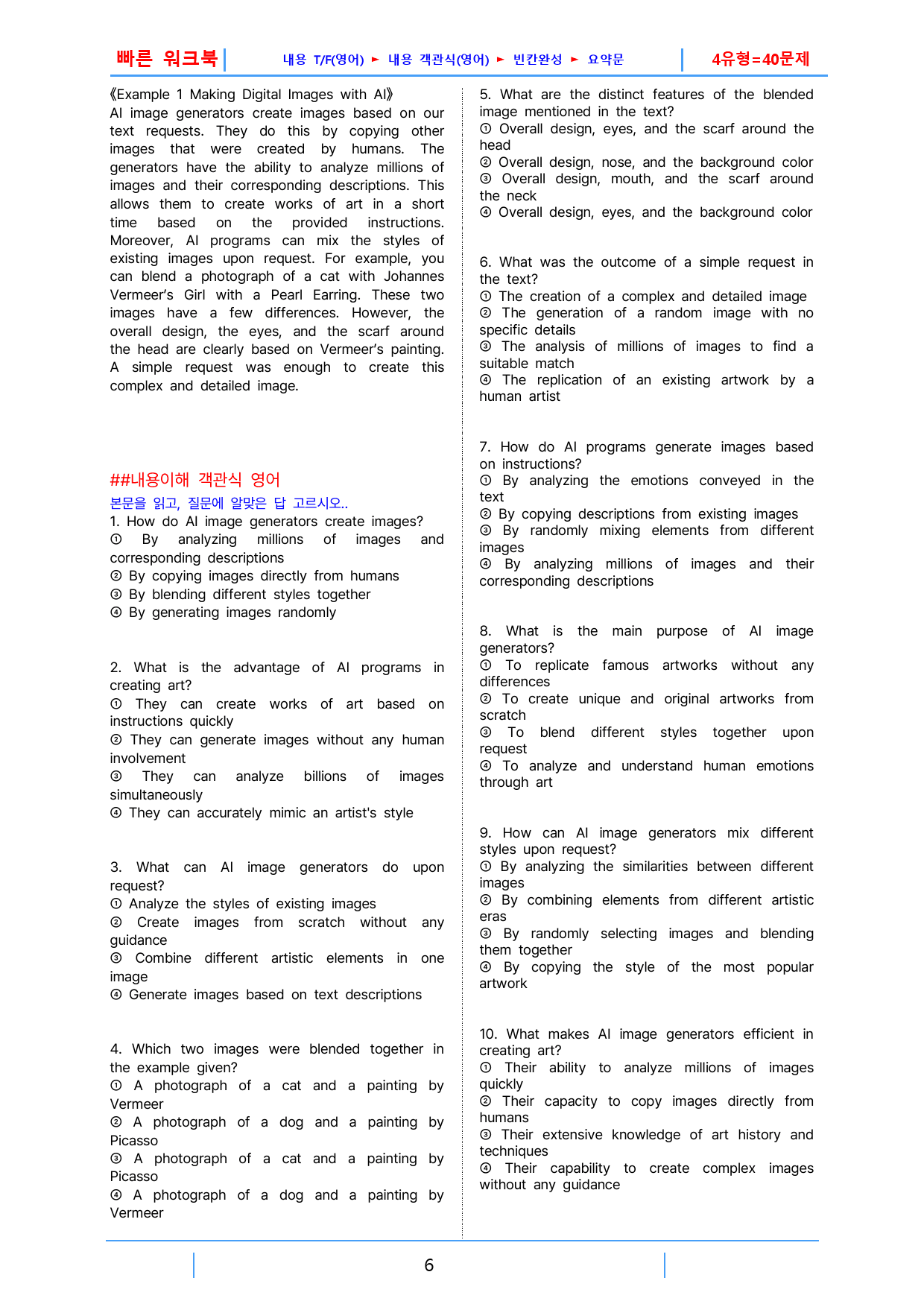 빠른 워크북 내용 T/F(영어) ► 내용 객관식(영어) ► 빈칸완성 ► 요약문 4유형=40문제

《Example 1 Making Digital Images with AI》
AI image generators create images based on our text requests. They do this by copying other images that were created by humans. The generators have the ability to analyze millions of images and their corresponding descriptions. This allows them to create works of art in a short time based on the provided instructions. Moreover, AI programs can mix the styles of existing images upon request. For example, you can blend a photograph of a cat with Johannes Vermeer's Girl with a Pearl Earring. These two images have a few differences. However, the overall design, the eyes, and the scarf around the head are clearly based on Vermeer's painting. A simple request was enough to create this complex and detailed image.

##내용이해 객관식 영어

본문을 읽고, 질문에 알맞은 답 고르시오..

1. How do AI image generators create images?
① By analyzing millions of images and corresponding descriptions
② By copying images directly from humans
③ By blending different styles together
④ By generating images randomly

2. What is the advantage of AI programs in creating art?
① They can create works of art based on instructions quickly
② They can generate images without any human involvement
③ They can analyze billions of images simultaneously
④ They can accurately mimic an artist's style

3. What can AI image generators do upon request?
① Analyze the styles of existing images
② Create images from scratch without any guidance
③ Combine different artistic elements in one image
④ Generate images based on text descriptions

4. Which two images were blended together in the example given?
① A photograph of a cat and a painting by Vermeer
② A photograph of a dog and a painting by Picasso
③ A photograph of a cat and a painting by Picasso
④ A photograph of a dog and a painting by Vermeer

5. What are the distinct features of the blended image mentioned in the text?
① Overall design, eyes, and the scarf around the head
② Overall design, nose, and the background color
③ Overall design, mouth, and the scarf around the neck
④ Overall design, eyes, and the background color

6. What was the outcome of a simple request in the text?
① The creation of a complex and detailed image
② The generation of a random image with no specific details
③ The analysis of millions of images to find a suitable match
④ The replication of an existing artwork by a human artist

7. How do AI programs generate images based on instructions?
① By analyzing the emotions conveyed in the text
② By copying descriptions from existing images
③ By randomly mixing elements from different images
④ By analyzing millions of images and their corresponding descriptions

8. What is the main purpose of AI image generators?
① To replicate famous artworks without any differences
② To create unique and original artworks from scratch
③ To blend different styles together upon request
④ To analyze and understand human emotions through art

9. How can AI image generators mix different styles upon request?
① By analyzing the similarities between different images
② By combining elements from different artistic eras
③ By randomly selecting images and blending them together
④ By copying the style of the most popular artwork

10. What makes AI image generators efficient in creating art?
① Their ability to analyze millions of images quickly
② Their capacity to copy images directly from humans
③ Their extensive knowledge of art history and techniques
④ Their capability to create complex images without any guidance

6